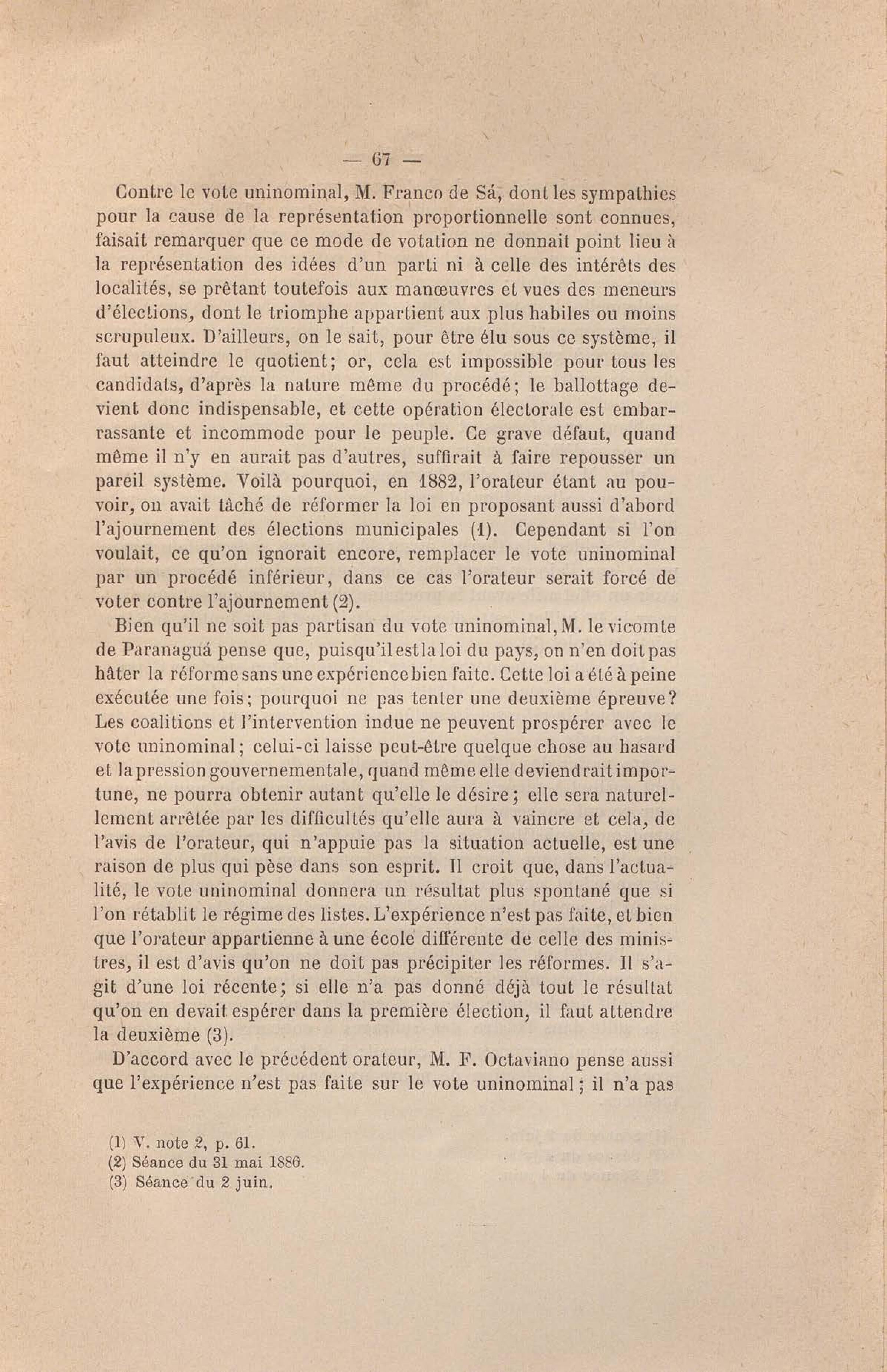 — 67 —

Contre le vote uninominal, M. Franco de Sá, dont les sympathies pour la cause de la représentation proportionnelle sont connues, faisait remarquer que ce mode de votation ne donnait point lieu à la représentation des idées d'un parti ni à celle des intérêts des localités, se prêtant toutefois aux manœuvres et vues des meneurs d'élections, dont le triomphe appartient aux plus habiles ou moins scrupuleux. D'ailleurs, on le sait, pour être élu sous ce système, il faut atteindre le quotient; or, cela est impossible pour tous les candidats, d'après la nature même du procédé; le ballottage devient donc indispensable, et cette opération électorale est embarrassante et incommode pour le peuple. Ce grave défaut, quand même il n'y en aurait pas d'autres, suffirait à faire repousser un pareil système. Voilà pourquoi, en 1882, l'orateur étant au pouvoir, on avait tâché de réformer la loi en proposant aussi d'abord l'ajournement des élections municipales (1). Cependant si l'on voulait, ce qu'on ignorait encore, remplacer le vote uninominal par un procédé inférieur, dans ce cas l'orateur serait forcé de voter contre l'ajournement (2).

Bien qu'il ne soit pas partisan du vote uninominal, M. le vicomte de Paranaguá pense que, puisqu'il est la loi du pays, on n'en doit pas hâter la réforme sans une expérience bien faite. Cette loi a été à peine exécutée une fois; pourquoi ne pas tenter une deuxième épreuve? Les coalitions et l'intervention indue ne peuvent prospérer avec le vote uninominal; celui-ci laisse peut-être quelque chose au hasard et la pression gouvernementale, quand même elle deviendrait importune, ne pourra obtenir autant qu'elle le désire; elle sera naturellement arrêtée par les difficultés qu'elle aura à vaincre et cela, de l'avis de l'orateur, qui n'appuie pas la situation actuelle, est une raison de plus qui pèse dans son esprit. Il croit que, dans l'actualité, le vote uninominal donnera un résultat plus spontané que si l'on rétablit le régime des listes. L'expérience n'est pas faite, et bien que l'orateur appartienne à une école différente de celle des ministres, il est d'avis qu'on ne doit pas précipiter les réformes. Il s'agit d'une loi récente; si elle n'a pas donné déjà tout le résultat qu'on en devait espérer dans la première élection, il faut attendre la deuxième (3).

D'accord avec le précédent orateur, M. F. Octaviano pense aussi que l'expérience n'est pas faite sur le vote uninominal; il n'a pas

(1) V. note 2, p. 61.
(2) Séance du 31 mai 1886.
(3) Séance du 2 juin.